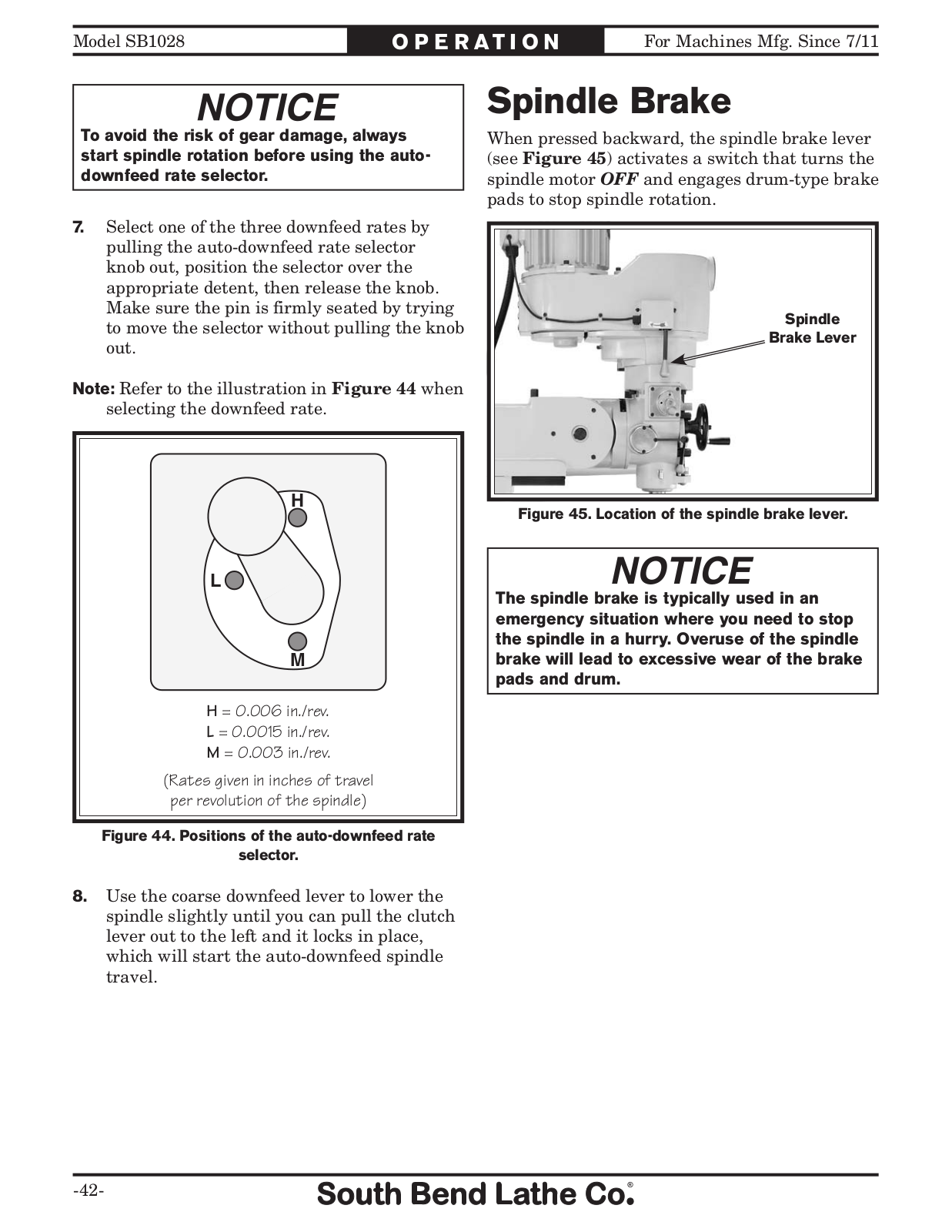 Model SB1028 OPERATION For Machines Mfg. Since 7/11

NOTICE
To avoid the risk of gear damage, always start spindle rotation before using the auto-downfeed rate selector.

7. Select one of the three downfeed rates by pulling the auto-downfeed rate selector knob out, position the selector over the appropriate detent, then release the knob. Make sure the pin is firmly seated by trying to move the selector without pulling the knob out.

Note: Refer to the illustration in Figure 44 when selecting the downfeed rate.

H
L
M

H = 0.006 in./rev.
L = 0.0015 in./rev.
M = 0.003 in./rev.

(Rates given in inches of travel per revolution of the spindle)

Figure 44. Positions of the auto-downfeed rate selector.

8. Use the coarse downfeed lever to lower the spindle slightly until you can pull the clutch lever out to the left and it locks in place, which will start the auto-downfeed spindle travel.

Spindle Brake

When pressed backward, the spindle brake lever (see Figure 45) activates a switch that turns the spindle motor OFF and engages drum-type brake pads to stop spindle rotation.

Spindle Brake Lever

Figure 45. Location of the spindle brake lever.

NOTICE
The spindle brake is typically used in an emergency situation where you need to stop the spindle in a hurry. Overuse of the spindle brake will lead to excessive wear of the brake pads and drum.

-42- South Bend Lathe Co.®